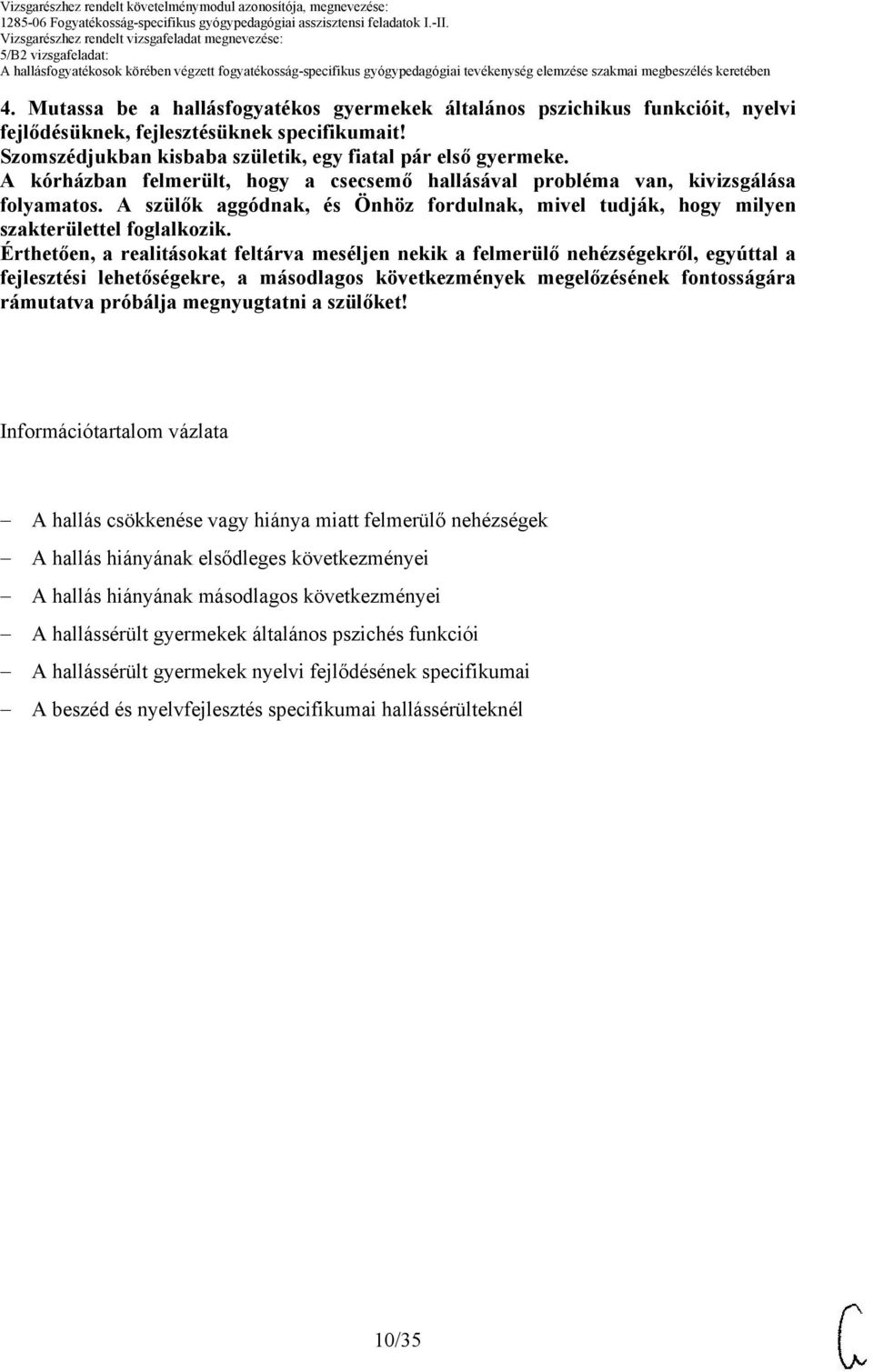 Vizsgarészhez rendelt követelménymodul azonosítója, megnevezése:
1285-06 Fogyatékosság-specifikus gyógypedagógiai asszisztensi feladatok I.-II.
Vizsgarészhez rendelt vizsgafeladat megnevezése:
5/B2 vizsgafeladat:
A hallásfogyatékosok körében végzett fogyatékosság-specifikus gyógypedagógiai tevékenység elemzése szakmai megbeszélés keretében

4. Mutassa be a hallásfogyatékos gyermekek általános pszichikus funkcióit, nyelvi fejlődésüknek, fejlesztésüknek specifikumait!
Szomszédjukban kisbaba születik, egy fiatal pár első gyermeke. A kórházban felmerült, hogy a csecsemő hallásával probléma van, kivizsgálása folyamatos. A szülők aggódnak, és Önhöz fordulnak, mivel tudják, hogy milyen szakterülettel foglalkozik.
Érthetően, a realitásokat feltárva meséljen nekik a felmerülő nehézségekről, egyúttal a fejlesztési lehetőségekre, a másodlagos következmények megelőzésének fontosságára rámutatva próbálja megnyugtatni a szülőket!

Információtartalom vázlata

– A hallás csökkenése vagy hiánya miatt felmerülő nehézségek
– A hallás hiányának elsődleges következményei
– A hallás hiányának másodlagos következményei
– A hallássérült gyermekek általános pszichés funkciói
– A hallássérült gyermekek nyelvi fejlődésének specifikumai
– A beszéd és nyelvfejlesztés specifikumai hallássérülteknél

10/35